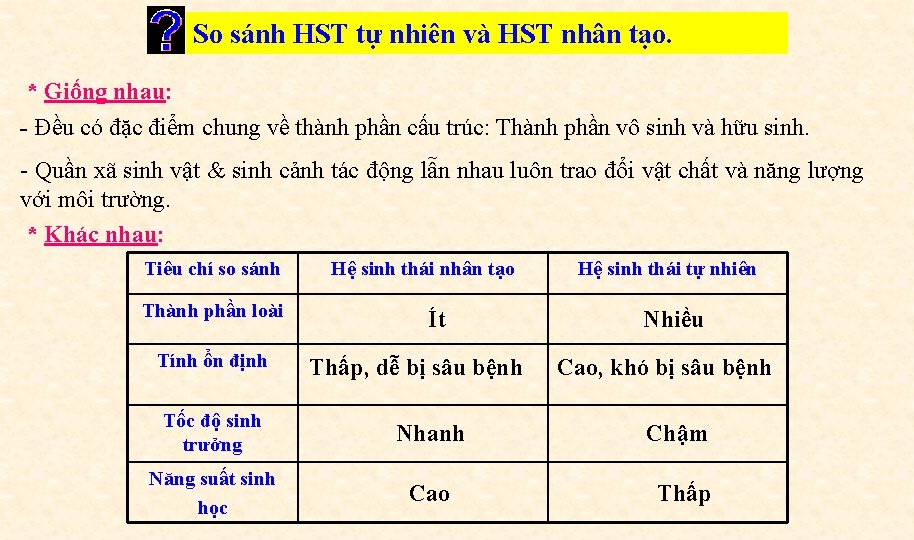 So sánh HST tự nhiên và HST nhân tạo.

* Giống nhau:

- Đều có đặc điểm chung về thành phần cấu trúc: Thành phần vô sinh và hữu sinh.

- Quần xã sinh vật & sinh cảnh tác động lẫn nhau luôn trao đổi vật chất và năng lượng với môi trường.

* Khác nhau:

| Tiêu chí so sánh | Hệ sinh thái nhân tạo | Hệ sinh thái tự nhiên |
|---|---|---|
| Thành phần loài | Ít | Nhiều |
| Tính ổn định | Thấp, dễ bị sâu bệnh | Cao, khó bị sâu bệnh |
| Tốc độ sinh trưởng | Nhanh | Chậm |
| Năng suất sinh học | Cao | Thấp |